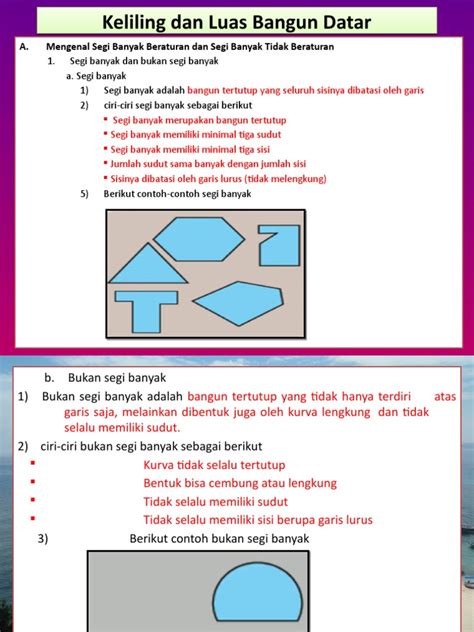 Keliling dan Luas Bangun Datar

A. Mengenal Segi Banyak Beraturan dan Segi Banyak Tidak Beraturan

1. Segi banyak dan bukan segi banyak

a. Segi banyak

1) Segi banyak adalah bangun tertutup yang seluruh sisinya dibatasi oleh garis

2) ciri-ciri segi banyak sebagai berikut

▪ Segi banyak merupakan bangun tertutup
▪ Segi banyak memiliki minimal tiga sudut
▪ Segi banyak memiliki minimal tiga sisi
▪ Jumlah sudut sama banyak dengan jumlah sisi
▪ Sisinya dibatasi oleh garis lurus (tidak melengkung)

5) Berikut contoh-contoh segi banyak

b. Bukan segi banyak

1) Bukan segi banyak adalah bangun tertutup yang tidak hanya terdiri atas garis saja, melainkan dibentuk juga oleh kurva lengkung dan tidak selalu memiliki sudut.

2) ciri-ciri bukan segi banyak sebagai berikut

▪ Kurva tidak selalu tertutup
▪ Bentuk bisa cembung atau lengkung
▪ Tidak selalu memiliki sudut
▪ Tidak selalu memiliki sisi berupa garis lurus

3) Berikut contoh bukan segi banyak